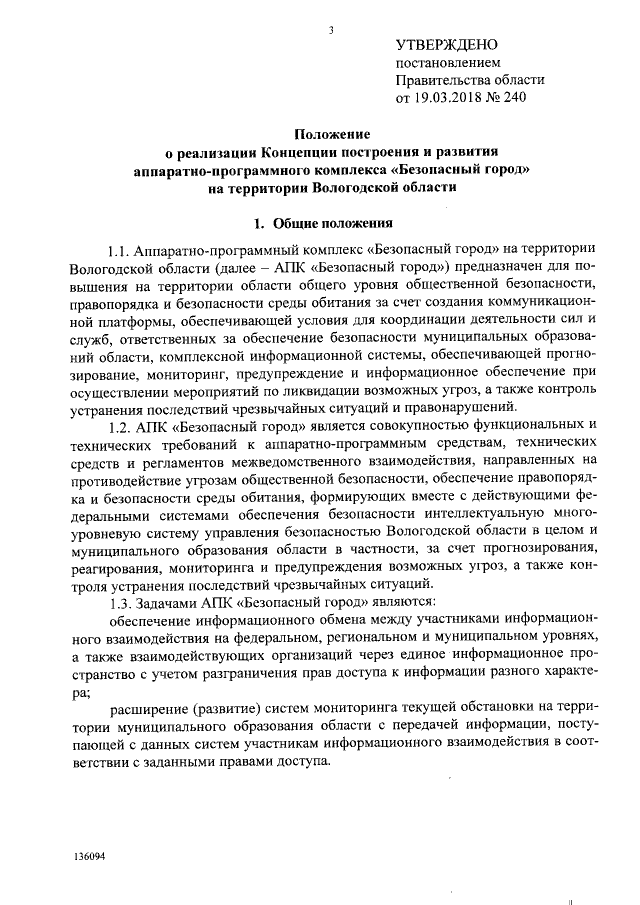 3

УТВЕРЖДЕНО
постановлением
Правительства области
от 19.03.2018 № 240

Положение
о реализация Концепции построения и развития
аппаратно-программного комплекса «Безопасный город»
на территории Вологодской области

1. Общие положения

1.1. Аппаратно-программный комплекс «Безопасный город» на территории Вологодской области (далее – АПК «Безопасный город») предназначен для повышения на территории области общего уровня общественной безопасности, правопорядка и безопасности среды обитания за счет создания коммуникационной платформы, обеспечивающей условия для координации деятельности сил и служб, ответственных за обеспечение безопасности муниципальных образований области, комплексной информационной системы, обеспечивающей прогнозирование, мониторинг, предупреждение и информационное обеспечение при осуществлении мероприятий по ликвидации возможных угроз, а также контроль устранения последствий чрезвычайных ситуаций и правонарушений.

1.2. АПК «Безопасный город» является совокупностью функциональных и технических требований к аппаратно-программным средствам, технических средств и регламентов межведомственного взаимодействия, направленных на противодействие угрозам общественной безопасности, обеспечение правопорядка и безопасности среды обитания, формирующих вместе с действующими федеральными системами обеспечения безопасности интеллектуальную многоуровневую систему управления безопасностью Вологодской области в целом и муниципального образования области в частности, за счет прогнозирования, реагирования, мониторинга и предупреждения возможных угроз, а также контроля устранения последствий чрезвычайных ситуаций.

1.3. Задачами АПК «Безопасный город» являются:

обеспечение информационного обмена между участниками информационного взаимодействия на федеральном, региональном и муниципальном уровнях, а также взаимодействующих организаций через единое информационное пространство с учетом разграничения прав доступа к информации разного характера;

расширение (развитие) систем мониторинга текущей обстановки на территории муниципального образования области с передачей информации, поступающей с данных систем участникам информационного взаимодействия в соответствии с заданными правами доступа.

136094